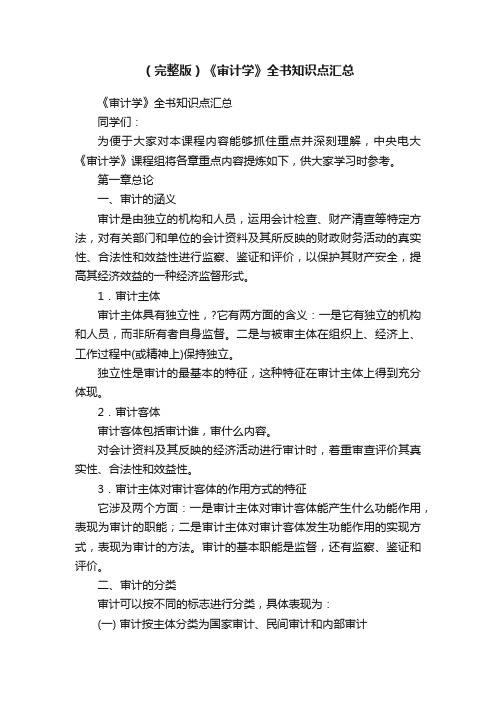 （完整版）《审计学》全书知识点汇总

《审计学》全书知识点汇总

同学们：

为便于大家对本课程内容能够抓住重点并深刻理解，中央电大《审计学》课程组将各章重点内容提炼如下，供大家学习时参考。

第一章总论

一、审计的涵义

审计是由独立的机构和人员，运用会计检查、财产清查等特定方法，对有关部门和单位的会计资料及其所反映的财政财务活动的真实性、合法性和效益性进行监察、鉴证和评价，以保护其财产安全，提高其经济效益的一种经济监督形式。

1．审计主体

审计主体具有独立性，?它有两方面的含义：一是它有独立的机构和人员，而非所有者自身监督。二是与被审主体在组织上、经济上、工作过程中(或精神上)保持独立。

独立性是审计的最基本的特征，这种特征在审计主体上得到充分体现。

2．审计客体

审计客体包括审计谁，审什么内容。

对会计资料及其反映的经济活动进行审计时，着重审查评价其真实性、合法性和效益性。

3．审计主体对审计客体的作用方式的特征

它涉及两个方面：一是审计主体对审计客体能产生什么功能作用，表现为审计的职能；二是审计主体对审计客体发生功能作用的实现方式，表现为审计的方法。审计的基本职能是监督，还有监察、鉴证和评价。

二、审计的分类

审计可以按不同的标志进行分类，具体表现为：

(一) 审计按主体分类为国家审计、民间审计和内部审计